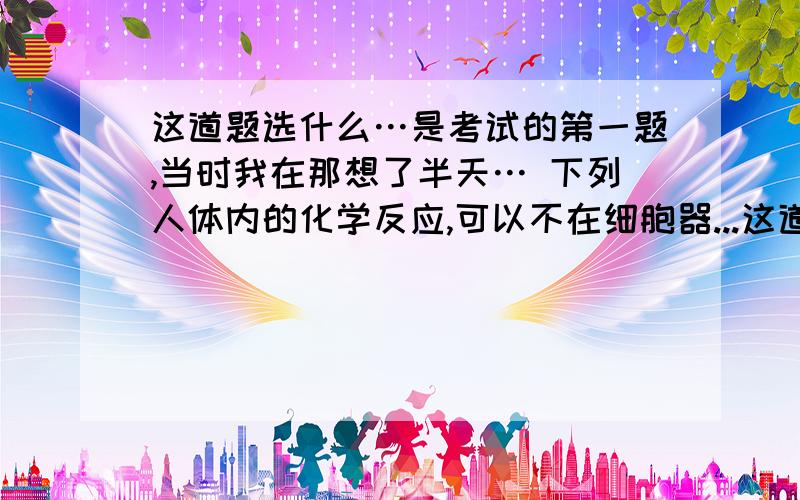 这道题选什么…是考试的第一题,当时我在那想了半天… 下列人体内的化学反应,可以不在细胞器...这道